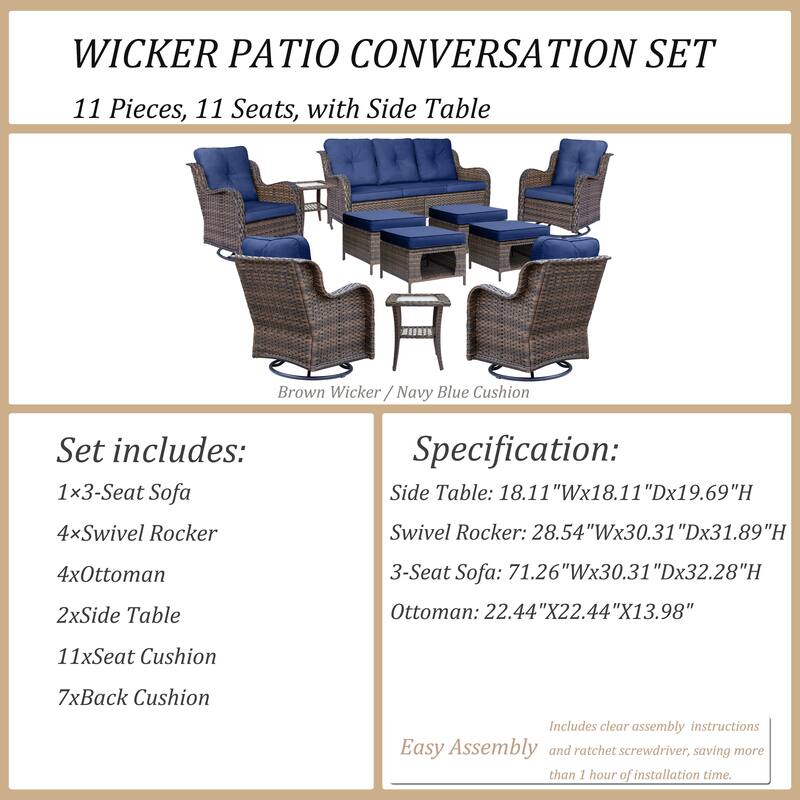 WICKER PATIO CONVERSATION SET

11 Pieces, 11 Seats, with Side Table

Brown Wicker / Navy Blue Cushion

Set includes:

1×3-Seat Sofa

4×Swivel Rocker

4xOttoman

2xSide Table

11xSeat Cushion

7xBack Cushion

Specification:

Side Table: 18.11"Wx18.11"Dx19.69"H

Swivel Rocker: 28.54"Wx30.31"Dx31.89"H

3-Seat Sofa: 71.26"Wx30.31"Dx32.28"H

Ottoman: 22.44"X22.44"X13.98"

Easy Assembly

Includes clear assembly instructions and ratchet screwdriver, saving more than 1 hour of installation time.